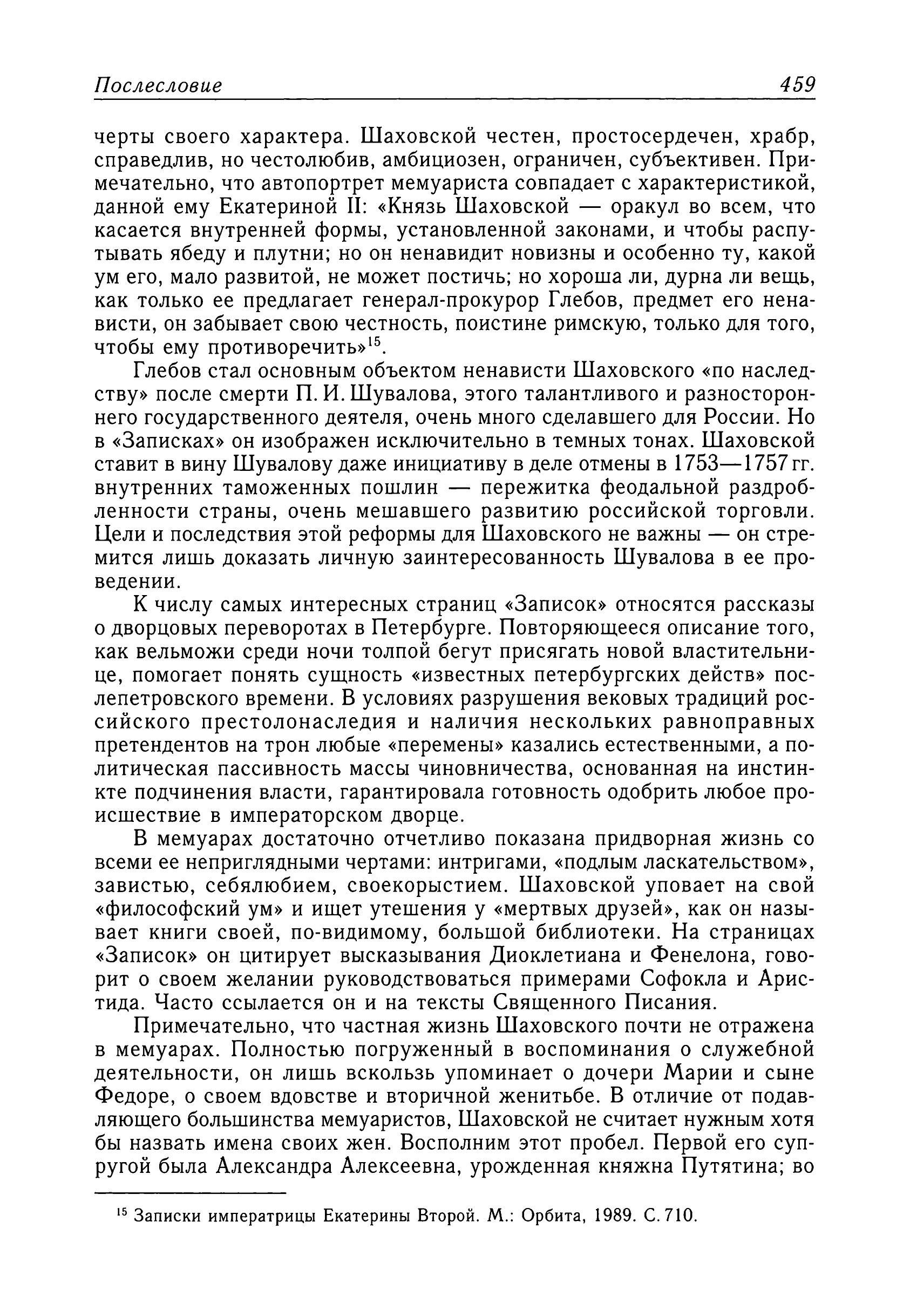 Послесловие 459

черты своего характера. Шаховской честен, простосердечен, храбр, справедлив, но честолюбив, амбициозен, ограничен, субъективен. Примечательно, что автопортрет мемуариста совпадает с характеристикой, данной ему Екатериной II: «Князь Шаховской — оракул во всем, что касается внутренней формы, установленной законами, и чтобы распутывать ябеду и плутни; но он ненавидит новизны и особенно ту, какой ум его, мало развитой, не может постичь; но хороша ли, дурна ли вещь, как только ее предлагает генерал-прокурор Глебов, предмет его ненависти, он забывает свою честность, поистине римскую, только для того, чтобы ему противоречить»$^{15}$.

Глебов стал основным объектом ненависти Шаховского «по наследству» после смерти П. И. Шувалова, этого талантливого и разностороннего государственного деятеля, очень много сделавшего для России. Но в «Записках» он изображен исключительно в темных тонах. Шаховской ставит в вину Шувалову даже инициативу в деле отмены в 1753—1757 гг. внутренних таможенных пошлин — пережитка феодальной раздробленности страны, очень мешавшего развитию российской торговли. Цели и последствия этой реформы для Шаховского не важны — он стремится лишь доказать личную заинтересованность Шувалова в ее проведении.

К числу самых интересных страниц «Записок» относятся рассказы о дворцовых переворотах в Петербурге. Повторяющееся описание того, как вельможи среди ночи толпой бегут присягать новой властительнице, помогает понять сущность «известных петербургских действ» послепетровского времени. В условиях разрушения вековых традиций российского престолонаследия и наличия нескольких равноправных претендентов на трон любые «перемены» казались естественными, а политическая пассивность массы чиновничества, основанная на инстинкте подчинения власти, гарантировала готовность одобрить любое происшествие в императорском дворце.

В мемуарах достаточно отчетливо показана придворная жизнь со всеми ее неприглядными чертами: интригами, «подлым ласкательством», завистью, себялюбием, своекорыстием. Шаховской уповает на свой «философский ум» и ищет утешения у «мертвых друзей», как он называет книги своей, по-видимому, большой библиотеки. На страницах «Записок» он цитирует высказывания Диоклетиана и Фенелона, говорит о своем желании руководствоваться примерами Софокла и Аристида. Часто ссылается он и на тексты Священного Писания.

Примечательно, что частная жизнь Шаховского почти не отражена в мемуарах. Полностью погруженный в воспоминания о служебной деятельности, он лишь вскользь упоминает о дочери Марии и сыне Федоре, о своем вдовстве и вторичной женитьбе. В отличие от подавляющего большинства мемуаристов, Шаховской не считает нужным хотя бы назвать имена своих жен. Восполним этот пробел. Первой его супругой была Александра Алексеевна, урожденная княжна Путятина; во

$^{15}$ Записки императрицы Екатерины Второй. М.: Орбита, 1989. С. 710.